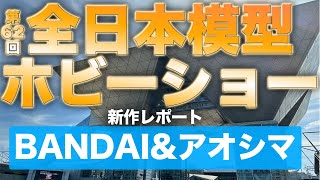 第62回 全日本模型ホビーショー

新作レポート

BANDAI&アオシマ